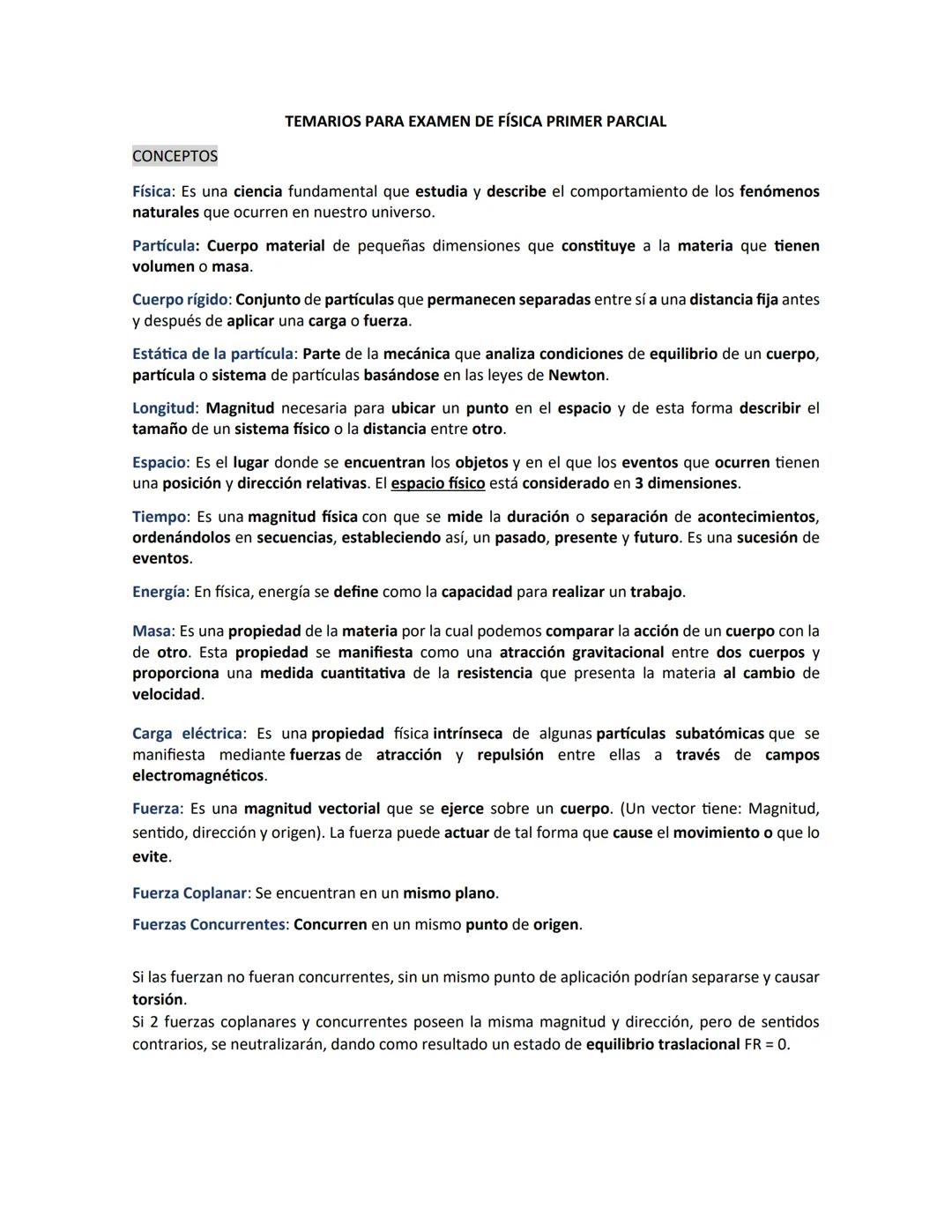 TEMARIOS PARA EXAMEN DE FÍSICA PRIMER PARCIAL

CONCEPTOS

Física: Es una ciencia fundamental que estudia y describe el comportamiento de los fenómenos naturales que ocurren en nuestro universo.

Partícula: Cuerpo material de pequeñas dimensiones que constituye a la materia que tienen volumen o masa.

Cuerpo rígido: Conjunto de partículas que permanecen separadas entre sí a una distancia fija antes y después de aplicar una carga o fuerza.

Estática de la partícula: Parte de la mecánica que analiza condiciones de equilibrio de un cuerpo, partícula o sistema de partículas basándose en las leyes de Newton.

Longitud: Magnitud necesaria para ubicar un punto en el espacio y de esta forma describir el tamaño de un sistema físico o la distancia entre otro.

Espacio: Es el lugar donde se encuentran los objetos y en el que los eventos que ocurren tienen una posición y dirección relativas. El espacio físico está considerado en 3 dimensiones.

Tiempo: Es una magnitud física con que se mide la duración o separación de acontecimientos, ordenándolos en secuencias, estableciendo así, un pasado, presente y futuro. Es una sucesión de eventos.

Energía: En física, energía se define como la capacidad para realizar un trabajo.

Masa: Es una propiedad de la materia por la cual podemos comparar la acción de un cuerpo con la de otro. Esta propiedad se manifiesta como una atracción gravitacional entre dos cuerpos y proporciona una medida cuantitativa de la resistencia que presenta la materia al cambio de velocidad.

Carga eléctrica: Es una propiedad física intrínseca de algunas partículas subatómicas que se manifiesta mediante fuerzas de atracción y repulsión entre ellas a través de campos electromagnéticos.

Fuerza: Es una magnitud vectorial que se ejerce sobre un cuerpo. (Un vector tiene: Magnitud, sentido, dirección y origen). La fuerza puede actuar de tal forma que cause el movimiento o que lo evite.

Fuerza Coplanar: Se encuentran en un mismo plano.

Fuerzas Concurrentes: Concurren en un mismo punto de origen.

Si las fuerzan no fueran concurrentes, sin un mismo punto de aplicación podrían separarse y causar torsión.
Si 2 fuerzas coplanares y concurrentes poseen la misma magnitud y dirección, pero de sentidos contrarios, se neutralizarán, dando como resultado un estado de equilibrio traslacional FR = 0.